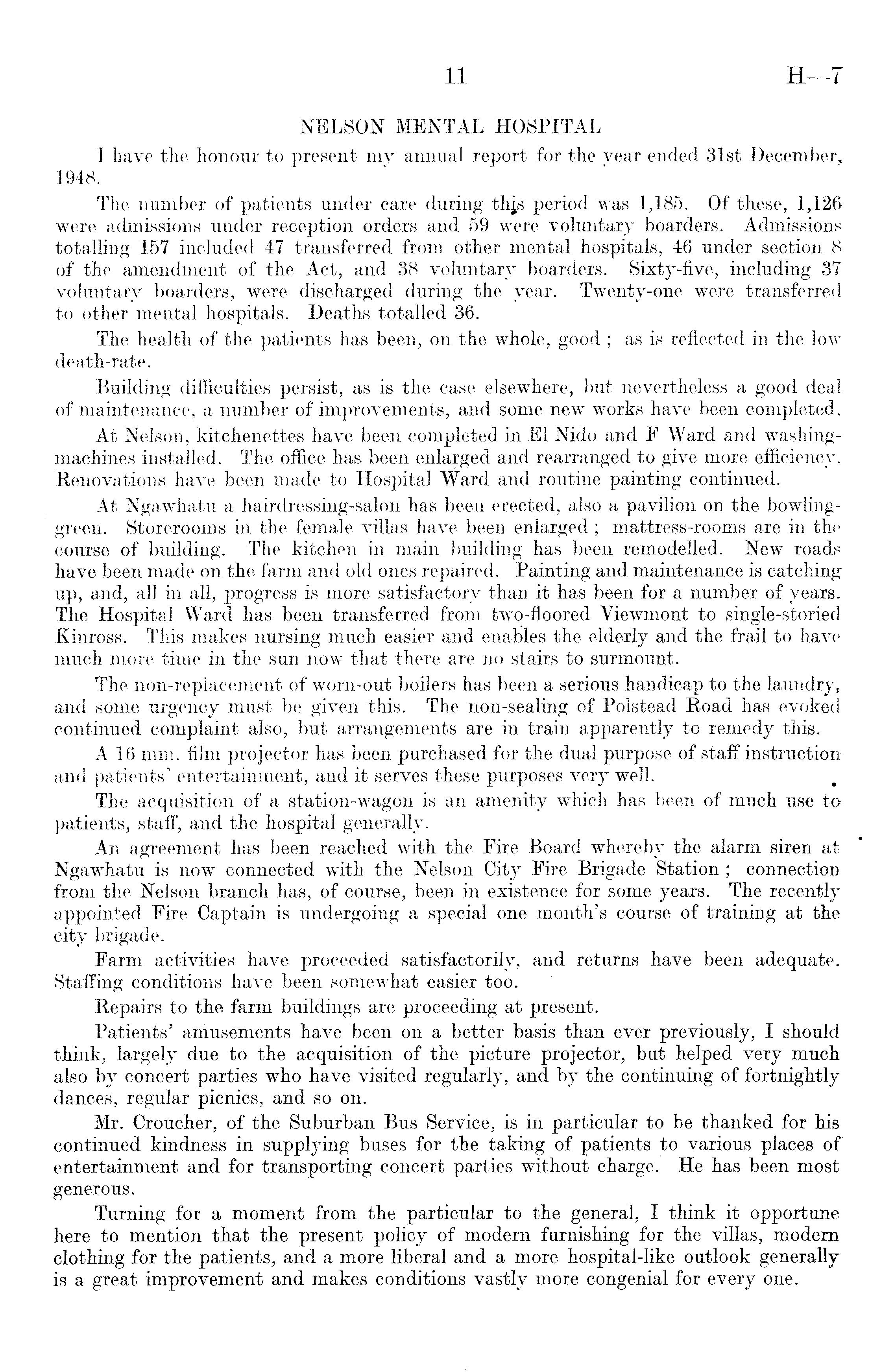 11 H—7

NELSON MENTAL HOSPITAL

I have the honour to present my annual report for the year ended 31st December, 1948.

The number of patients under care during this period was 1,185. Of these, 1,126 were admissions under reception orders and 59 were voluntary boarders. Admissions totalling 157 included 47 transferred from other mental hospitals, 46 under section 8 of the amendment of the Act, and 38 voluntary boarders. Sixty-five, including 37 voluntary boarders, were discharged during the year. Twenty-one were transferred to other mental hospitals. Deaths totalled 36.

The health of the patients has been, on the whole, good ; as is reflected in the low death-rate.

Building difficulties persist, as is the case elsewhere, but nevertheless a good deal of maintenance, a number of improvements, and some new works have been completed.

At Nelson, kitchenettes have been completed in El Nido and F Ward and washing-machines installed. The office has been enlarged and rearranged to give more efficiency. Renovations have been made to Hospital Ward and routine painting continued.

At Ngawhatu a hairdressing-salon has been erected, also a pavilion on the bowling-green. Storerooms in the female villas have been enlarged ; mattress-rooms are in the course of building. The kitchen in main building has been remodelled. New roads have been made on the farm and old ones repaired. Painting and maintenance is catching up, and, all in all, progress is more satisfactory than it has been for a number of years. The Hospital Ward has been transferred from two-floored Viewmont to single-storied Kinross. This makes nursing much easier and enables the elderly and the frail to have much more time in the sun now that there are no stairs to surmount.

The non-replacement of worn-out boilers has been a serious handicap to the laundry, and some urgency must be given this. The non-sealing of Polstead Road has evoked continued complaint also, but arrangements are in train apparently to remedy this.

A 16 mm. film projector has been purchased for the dual purpose of staff instruction and patients' entertainment, and it serves these purposes very well.

The acquisition of a station-wagon is an amenity which has been of much use to patients, staff, and the hospital generally.

An agreement has been reached with the Fire Board whereby the alarm siren at Ngawhatu is now connected with the Nelson City Fire Brigade Station ; connection from the Nelson branch has, of course, been in existence for some years. The recently appointed Fire Captain is undergoing a special one month's course of training at the city brigade.

Farm activities have proceeded satisfactorily, and returns have been adequate. Staffing conditions have been somewhat easier too.

Repairs to the farm buildings are proceeding at present.

Patients' amusements have been on a better basis than ever previously, I should think, largely due to the acquisition of the picture projector, but helped very much also by concert parties who have visited regularly, and by the continuing of fortnightly dances, regular picnics, and so on.

Mr. Croucher, of the Suburban Bus Service, is in particular to be thanked for his continued kindness in supplying buses for the taking of patients to various places of entertainment and for transporting concert parties without charge. He has been most generous.

Turning for a moment from the particular to the general, I think it opportune here to mention that the present policy of modern furnishing for the villas, modern clothing for the patients, and a more liberal and a more hospital-like outlook generally is a great improvement and makes conditions vastly more congenial for every one.